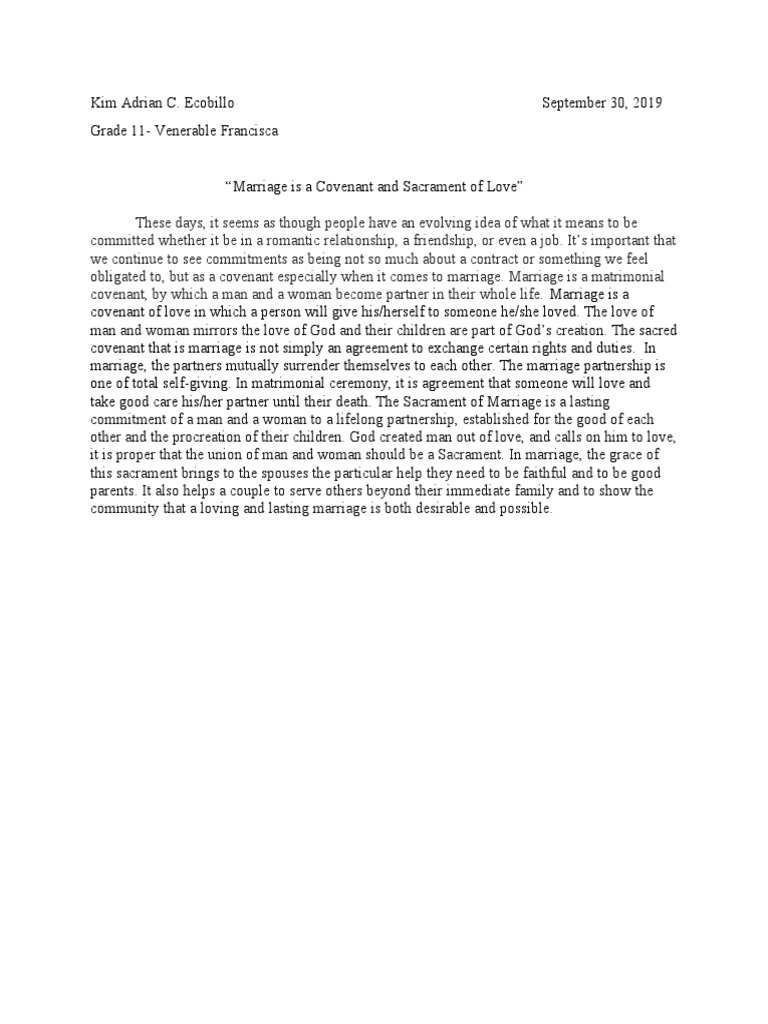 Kim Adrian C. Ecobillo September 30, 2019

Grade 11- Venerable Francisca

“Marriage is a Covenant and Sacrament of Love”

These days, it seems as though people have an evolving idea of what it means to be committed whether it be in a romantic relationship, a friendship, or even a job. It’s important that we continue to see commitments as being not so much about a contract or something we feel obligated to, but as a covenant especially when it comes to marriage. Marriage is a matrimonial covenant, by which a man and a woman become partner in their whole life. Marriage is a covenant of love in which a person will give his/herself to someone he/she loved. The love of man and woman mirrors the love of God and their children are part of God’s creation. The sacred covenant that is marriage is not simply an agreement to exchange certain rights and duties. In marriage, the partners mutually surrender themselves to each other. The marriage partnership is one of total self-giving. In matrimonial ceremony, it is agreement that someone will love and take good care his/her partner until their death. The Sacrament of Marriage is a lasting commitment of a man and a woman to a lifelong partnership, established for the good of each other and the procreation of their children. God created man out of love, and calls on him to love, it is proper that the union of man and woman should be a Sacrament. In marriage, the grace of this sacrament brings to the spouses the particular help they need to be faithful and to be good parents. It also helps a couple to serve others beyond their immediate family and to show the community that a loving and lasting marriage is both desirable and possible.